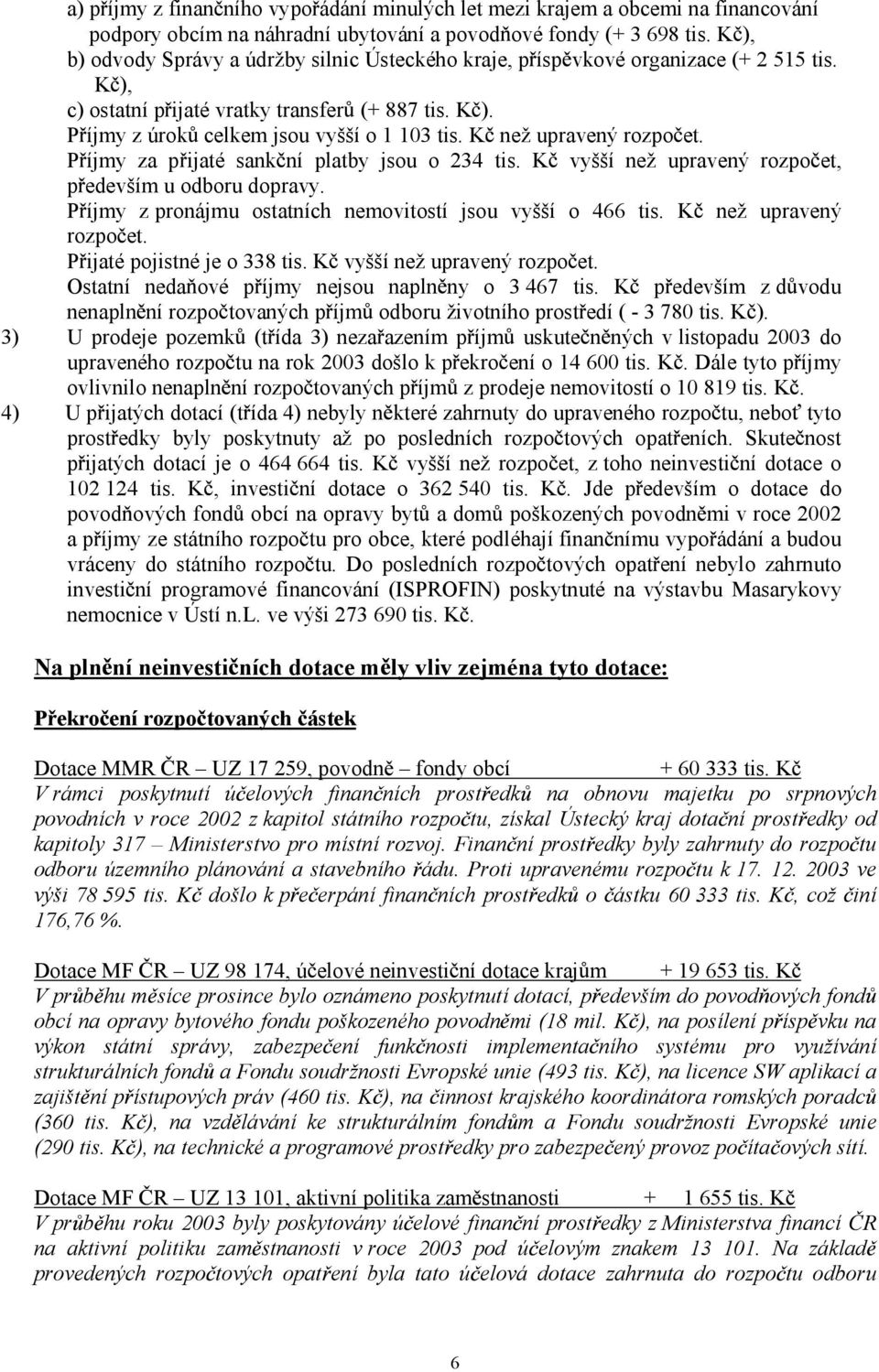 a) příjmy z finančního vypořádání minulých let mezi krajem a obcemi na financování podpory obcím na náhradní ubytování a povodňové fondy (+ 3 698 tis. Kč),
b) odvody Správy a údržby silnic Ústeckého kraje, příspěvkové organizace (+ 2 515 tis. Kč),
c) ostatní přijaté vratky transferů (+ 887 tis. Kč).
Příjmy z úroků celkem jsou vyšší o 1 103 tis. Kč než upravený rozpočet.
Příjmy za přijaté sankční platby jsou o 234 tis. Kč vyšší než upravený rozpočet, především u odboru dopravy.
Příjmy z pronájmu ostatních nemovitostí jsou vyšší o 466 tis. Kč než upravený rozpočet.
Přijaté pojistné je o 338 tis. Kč vyšší než upravený rozpočet.
Ostatní nedaňové příjmy nejsou naplněny o 3 467 tis. Kč především z důvodu nenaplnění rozpočtovaných příjmů odboru životního prostředí ( - 3 780 tis. Kč).
3) U prodeje pozemků (třída 3) nezařazením příjmů uskutečněných v listopadu 2003 do upraveného rozpočtu na rok 2003 došlo k překročení o 14 600 tis. Kč. Dále tyto příjmy ovlivnilo nenaplnění rozpočtovaných příjmů z prodeje nemovitostí o 10 819 tis. Kč.
4) U přijatých dotací (třída 4) nebyly některé zahrnuty do upraveného rozpočtu, neboť tyto prostředky byly poskytnuty až po posledních rozpočtových opatřeních. Skutečnost přijatých dotací je o 464 664 tis. Kč vyšší než rozpočet, z toho neinvestiční dotace o 102 124 tis. Kč, investiční dotace o 362 540 tis. Kč. Jde především o dotace do povodňových fondů obcí na opravy bytů a domů poškozených povodněmi v roce 2002 a příjmy ze státního rozpočtu pro obce, které podléhají finančnímu vypořádání a budou vráceny do státního rozpočtu. Do posledních rozpočtových opatření nebylo zahrnuto investiční programové financování (ISPROFIN) poskytnuté na výstavbu Masarykovy nemocnice v Ústí n.L. ve výši 273 690 tis. Kč.

Na plnění neinvestičních dotace měly vliv zejména tyto dotace:

Překročení rozpočtovaných částek

Dotace MMR ČR – UZ 17 259, povodně – fondy obcí + 60 333 tis. Kč
V rámci poskytnutí účelových finančních prostředků na obnovu majetku po srpnových povodních v roce 2002 z kapitol státního rozpočtu, získal Ústecký kraj dotační prostředky od kapitoly 317 – Ministerstvo pro místní rozvoj. Finanční prostředky byly zahrnuty do rozpočtu odboru územního plánování a stavebního řádu. Proti upravenému rozpočtu k 17. 12. 2003 ve výši 78 595 tis. Kč došlo k přečerpání finančních prostředků o částku 60 333 tis. Kč, což činí 176,76 %.

Dotace MF ČR – UZ 98 174, účelové neinvestiční dotace krajům + 19 653 tis. Kč
V průběhu měsíce prosince bylo oznámeno poskytnutí dotací, především do povodňových fondů obcí na opravy bytového fondu poškozeného povodněmi (18 mil. Kč), na posílení příspěvku na výkon státní správy, zabezpečení funkčnosti implementačního systému pro využívání strukturálních fondů a Fondu soudržnosti Evropské unie (493 tis. Kč), na licence SW aplikací a zajištění přístupových práv (460 tis. Kč), na činnost krajského koordinátora romských poradců (360 tis. Kč), na vzdělávání ke strukturálním fondům a Fondu soudržnosti Evropské unie (290 tis. Kč), na technické a programové prostředky pro zabezpečený provoz počítačových sítí.

Dotace MF ČR – UZ 13 101, aktivní politika zaměstnanosti + 1 655 tis. Kč
V průběhu roku 2003 byly poskytovány účelové finanční prostředky z Ministerstva financí ČR na aktivní politiku zaměstnanosti v roce 2003 pod účelovým znakem 13 101. Na základě provedených rozpočtových opatření byla tato účelová dotace zahrnuta do rozpočtu odboru

6